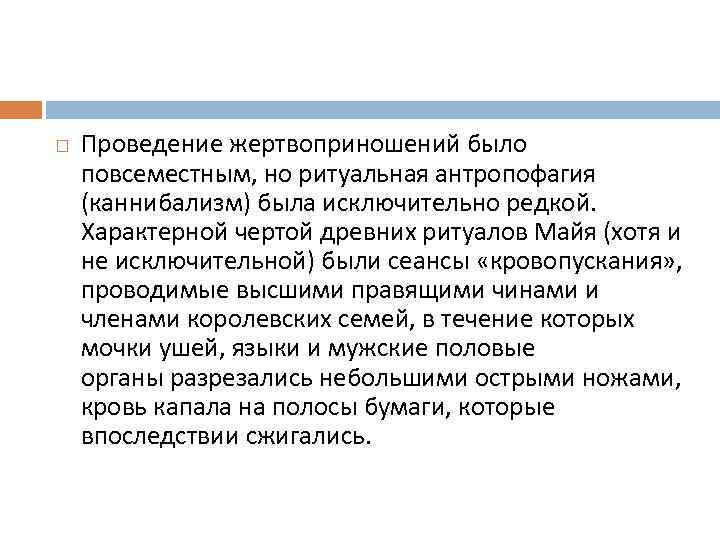 Проведение жертвоприношений было повсеместным, но ритуальная антропофагия (каннибализм) была исключительно редкой. Характерной чертой древних ритуалов Майя (хотя и не исключительной) были сеансы «кровопускания», проводимые высшими правящими чинами и членами королевских семей, в течение которых мочки ушей, языки и мужские половые органы разрезались небольшими острыми ножами, кровь капала на полосы бумаги, которые впоследствии сжигались.